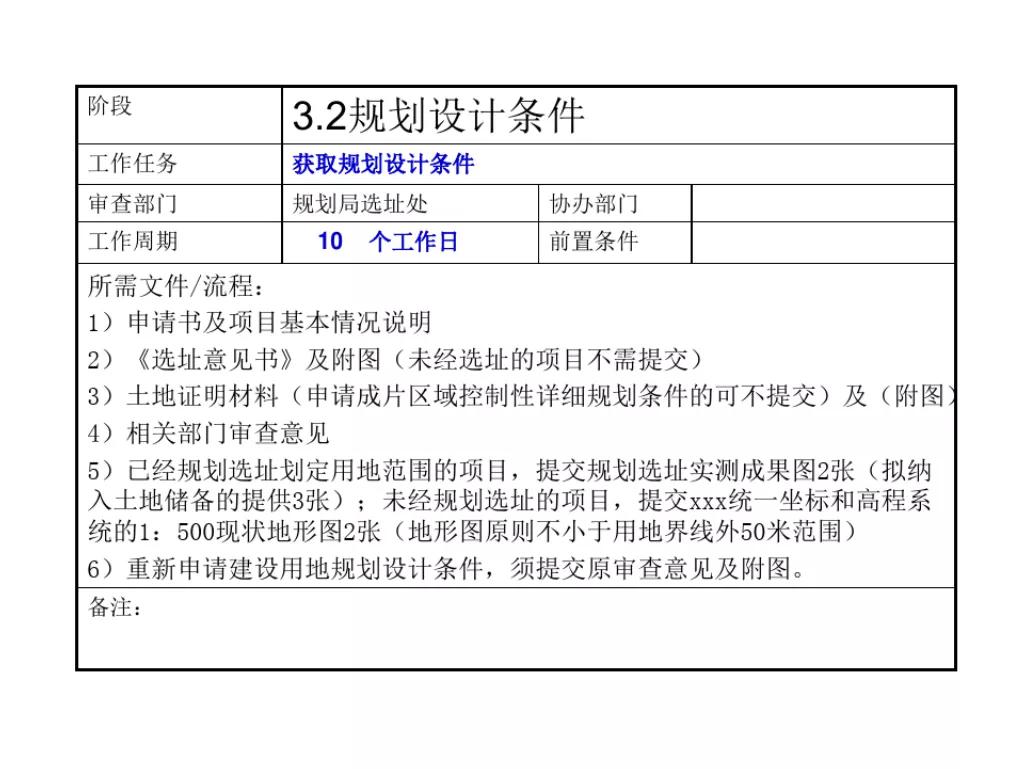 | 阶段 | 3.2规划设计条件 | | |
|---|---|---|---|
| 工作任务 | 获取规划设计条件 | | |
| 审查部门 | 规划局选址处 | 协办部门 | |
| 工作周期 | 10 个工作日 | 前置条件 | |

所需文件/流程：
1）申请书及项目基本情况说明
2）《选址意见书》及附图（未经选址的项目不需提交）
3）土地证明材料（申请成片区域控制性详细规划条件的可不提交）及（附图）
4）相关部门审查意见
5）已经规划选址划定用地范围的项目，提交规划选址实测成果图2张（拟纳入土地储备的提供3张）；未经规划选址的项目，提交xxx统一坐标和高程系统的1：500现状地形图2张（地形图原则不小于用地界线外50米范围）
6）重新申请建设用地规划设计条件，须提交原审查意见及附图。

备注：